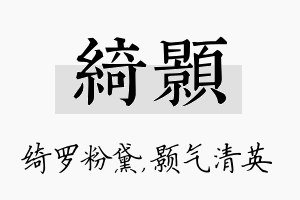 綺顥

绮罗粉黛,颢气清英